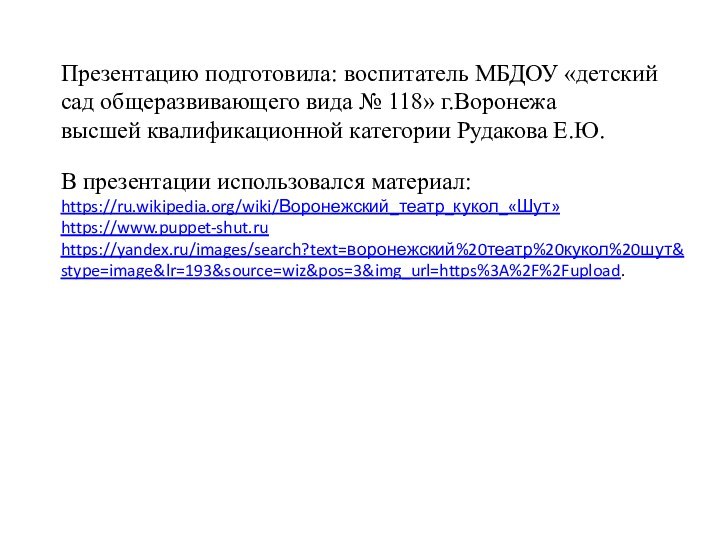 Презентацию подготовила: воспитатель МБДОУ «детский сад общеразвивающего вида № 118» г.Воронежа высшей квалификационной категории Рудакова Е.Ю.

В презентации использовался материал:
https://ru.wikipedia.org/wiki/Воронежский_театр_кукол_«Шут»
https://www.puppet-shut.ru
https://yandex.ru/images/search?text=воронежский%20театр%20кукол%20шут&stype=image&lr=193&source=wiz&pos=3&img_url=https%3A%2F%2Fupload.